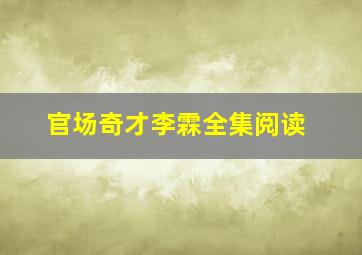 官场奇才李霖全集阅读